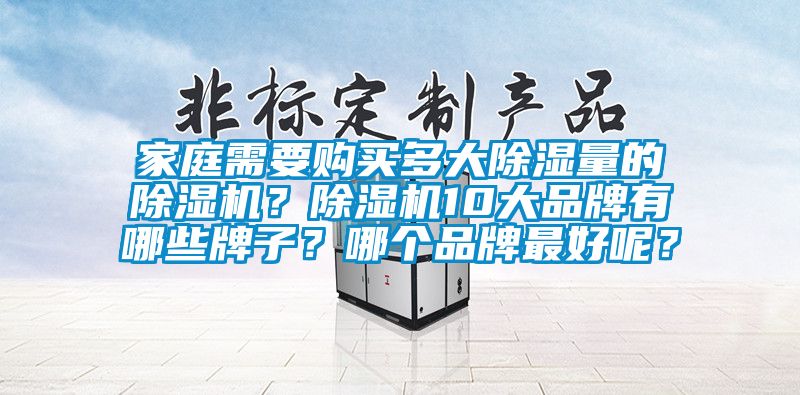 非标定制产品

家庭需要购买多大除湿量的除湿机？除湿机10大品牌有哪些牌子？哪个品牌最好呢？